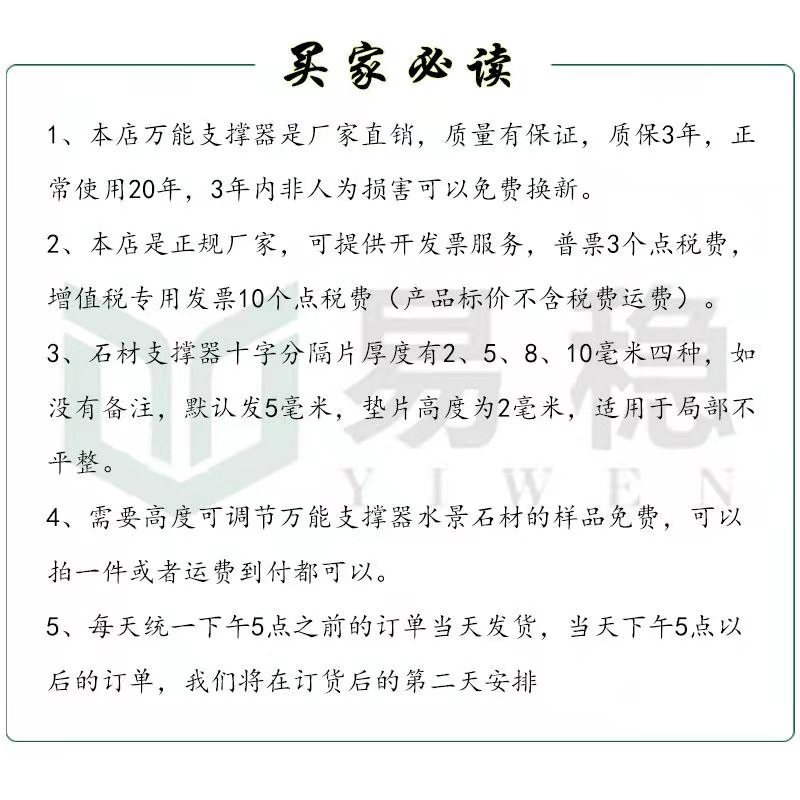 买家必读

1、本店万能支撑器是厂家直销，质量有保证，质保3年，正常使用20年，3年内非人为损害可以免费换新。

2、本店是正规厂家，可提供开发票服务，普票3个点税费，增值税专用发票10个点税费（产品标价不含税费运费）。

3、石材支撑器十字分隔片厚度有2、5、8、10毫米四种，如没有备注，默认发5毫米，垫片高度为2毫米，适用于局部不平整。

4、需要高度可调节万能支撑器水景石材的样品免费，可以拍一件或者运费到付都可以。

5、每天统一下午5点之前的订单当天发货，当天下午5点以后的订单，我们将在订货后的第二天安排

易稳
YIWEN